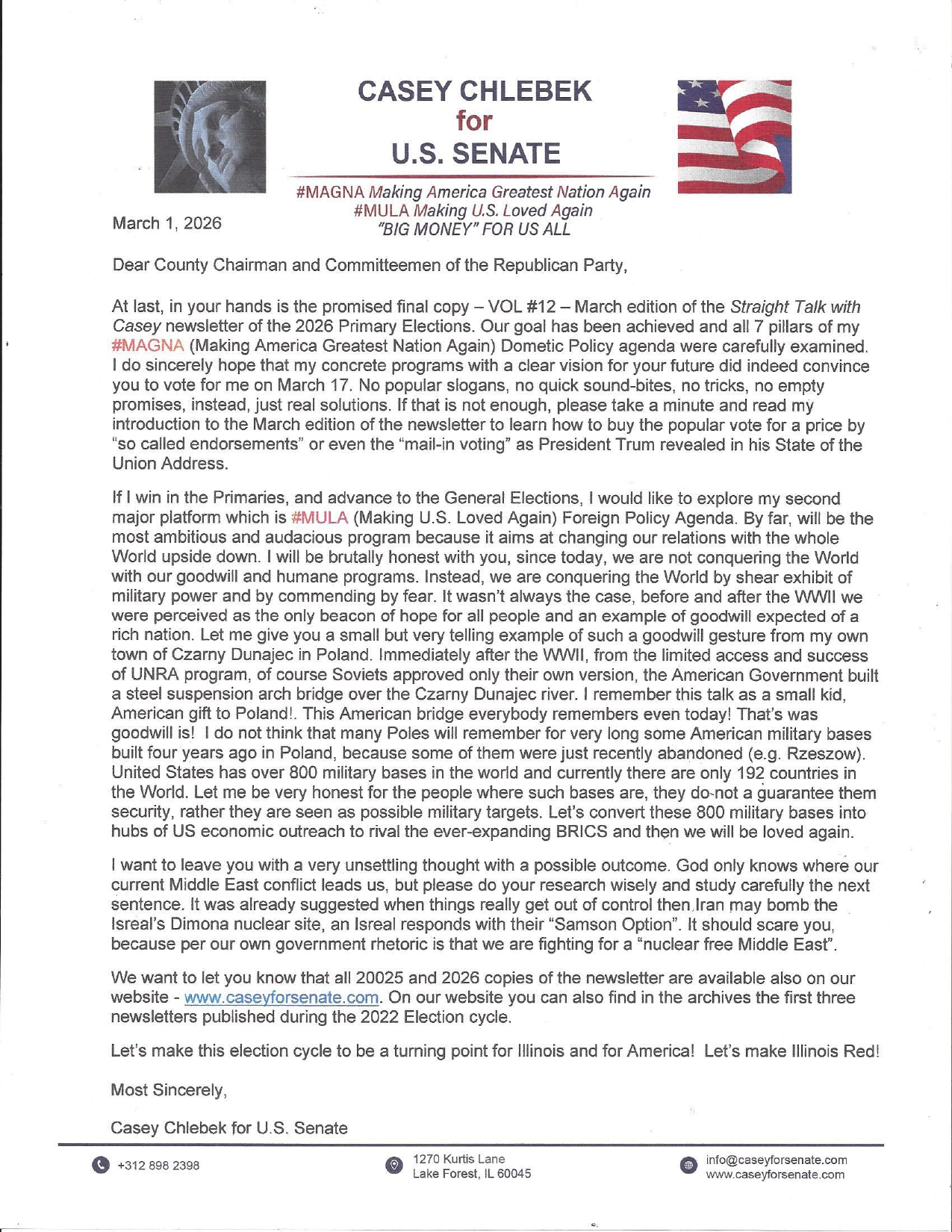 CASEY CHLEBEK
for
U.S. SENATE

#MAGNA Making America Greatest Nation Again
#MULA Making U.S. Loved Again
"BIG MONEY" FOR US ALL

March 1, 2026

Dear County Chairman and Committeemen of the Republican Party,

At last, in your hands is the promised final copy – VOL #12 – March edition of the Straight Talk with Casey newsletter of the 2026 Primary Elections. Our goal has been achieved and all 7 pillars of my #MAGNA (Making America Greatest Nation Again) Dometic Policy agenda were carefully examined. I do sincerely hope that my concrete programs with a clear vision for your future did indeed convince you to vote for me on March 17. No popular slogans, no quick sound-bites, no tricks, no empty promises, instead, just real solutions. If that is not enough, please take a minute and read my introduction to the March edition of the newsletter to learn how to buy the popular vote for a price by "so called endorsements" or even the "mail-in voting" as President Trum revealed in his State of the Union Address.

If I win in the Primaries, and advance to the General Elections, I would like to explore my second major platform which is #MULA (Making U.S. Loved Again) Foreign Policy Agenda. By far, will be the most ambitious and audacious program because it aims at changing our relations with the whole World upside down. I will be brutally honest with you, since today, we are not conquering the World with our goodwill and humane programs. Instead, we are conquering the World by shear exhibit of military power and by commending by fear. It wasn't always the case, before and after the WWII we were perceived as the only beacon of hope for all people and an example of goodwill expected of a rich nation. Let me give you a small but very telling example of such a goodwill gesture from my own town of Czarny Dunajec in Poland. Immediately after the WWII, from the limited access and success of UNRA program, of course Soviets approved only their own version, the American Government built a steel suspension arch bridge over the Czarny Dunajec river. I remember this talk as a small kid, American gift to Poland!. This American bridge everybody remembers even today! That's was goodwill is! I do not think that many Poles will remember for very long some American military bases built four years ago in Poland, because some of them were just recently abandoned (e.g. Rzeszow). United States has over 800 military bases in the world and currently there are only 192 countries in the World. Let me be very honest for the people where such bases are, they do not a guarantee them security, rather they are seen as possible military targets. Let's convert these 800 military bases into hubs of US economic outreach to rival the ever-expanding BRICS and then we will be loved again.

I want to leave you with a very unsettling thought with a possible outcome. God only knows where our current Middle East conflict leads us, but please do your research wisely and study carefully the next sentence. It was already suggested when things really get out of control then Iran may bomb the Isreal's Dimona nuclear site, an Isreal responds with their "Samson Option". It should scare you, because per our own government rhetoric is that we are fighting for a "nuclear free Middle East".

We want to let you know that all 20025 and 2026 copies of the newsletter are available also on our website - www.caseyforsenate.com. On our website you can also find in the archives the first three newsletters published during the 2022 Election cycle.

Let's make this election cycle to be a turning point for Illinois and for America! Let's make Illinois Red!

Most Sincerely,

Casey Chlebek for U.S. Senate

+312 898 2398
1270 Kurtis Lane
Lake Forest, IL 60045
info@caseyforsenate.com
www.caseyforsenate.com